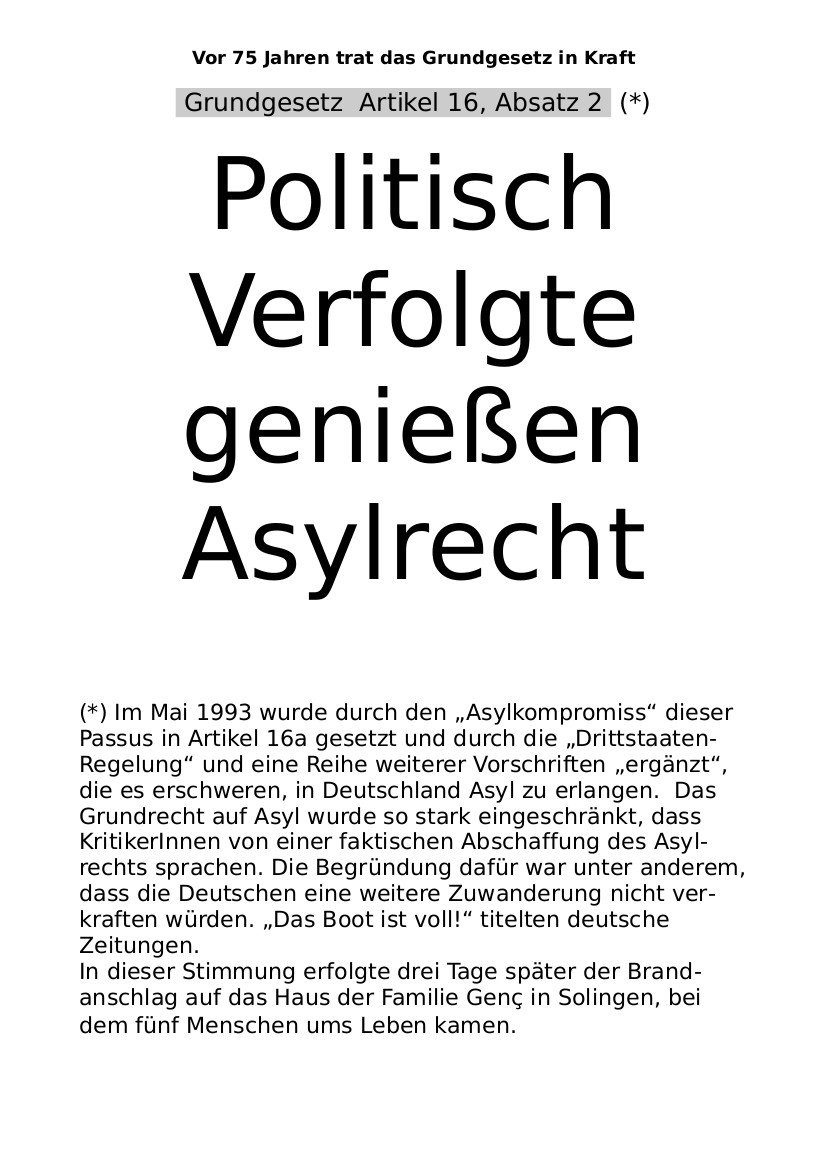 Vor 75 Jahren trat das Grundgesetz in Kraft

Grundgesetz Artikel 16, Absatz 2 (*)

Politisch Verfolgte genießen Asylrecht

(*) Im Mai 1993 wurde durch den „Asylkompromiss“ dieser Passus in Artikel 16a gesetzt und durch die „Drittstaaten-Regelung“ und eine Reihe weiterer Vorschriften „ergänzt“, die es erschweren, in Deutschland Asyl zu erlangen. Das Grundrecht auf Asyl wurde so stark eingeschränkt, dass KritikerInnen von einer faktischen Abschaffung des Asylrechts sprachen. Die Begründung dafür war unter anderem, dass die Deutschen eine weitere Zuwanderung nicht verkraften würden. „Das Boot ist voll!“ titelten deutsche Zeitungen.
In dieser Stimmung erfolgte drei Tage später der Brandanschlag auf das Haus der Familie Genç in Solingen, bei dem fünf Menschen ums Leben kamen.